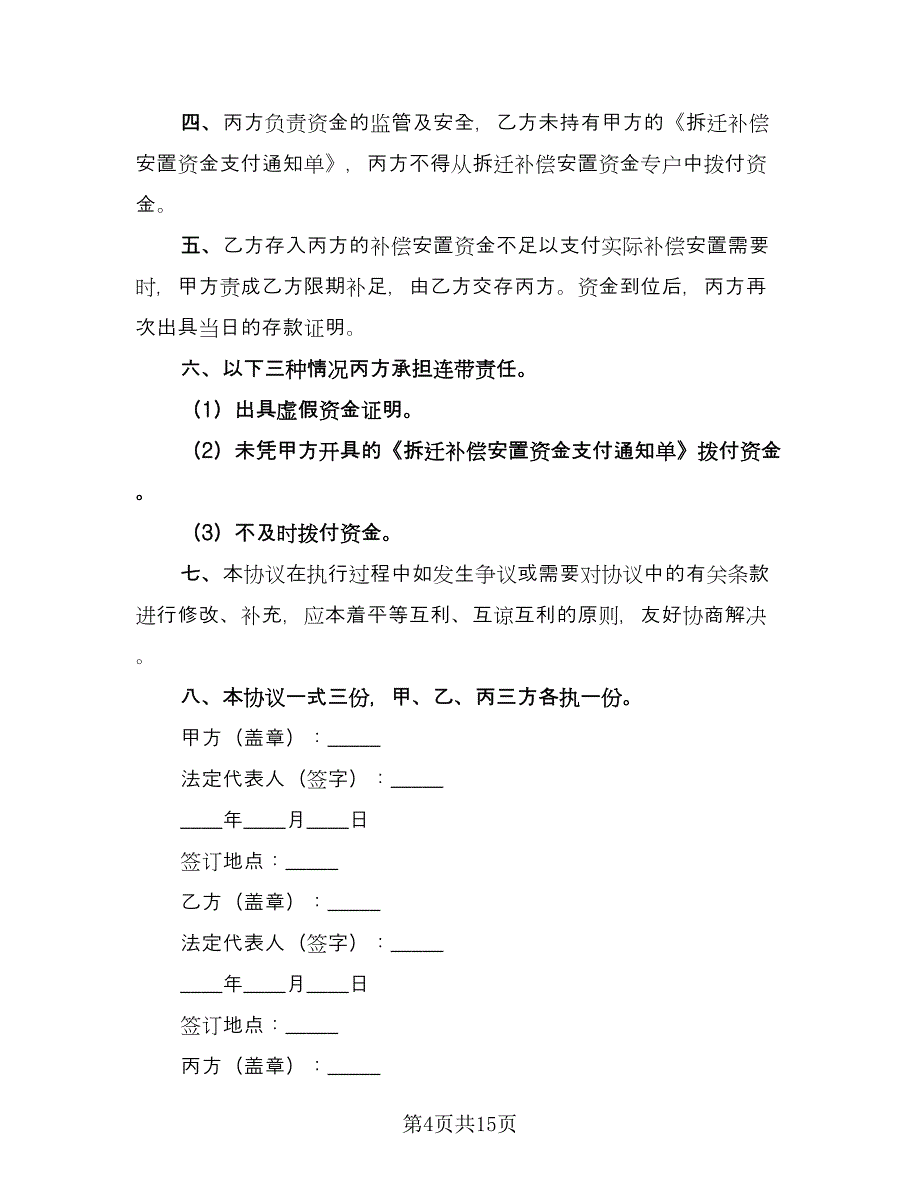 四、丙方负责资金的监管及安全，乙方未持有甲方的《拆迁补偿安置资金支付通知单》，丙方不得从拆迁补偿安置资金专户中拨付资金。

五、乙方存入丙方的补偿安置资金不足以支付实际补偿安置需要时，甲方责成乙方限期补足，由乙方交存丙方。资金到位后，丙方再次出具当日的存款证明。

六、以下三种情况丙方承担连带责任。

（1）出具虚假资金证明。

（2）未凭甲方开具的《拆迁补偿安置资金支付通知单》拨付资金。

（3）不及时拨付资金。

七、本协议在执行过程中如发生争议或需要对协议中的有关条款进行修改、补充，应本着平等互利、互谅互利的原则，友好协商解决。

八、本协议一式三份，甲、乙、丙三方各执一份。

甲方（盖章）：_____

法定代表人（签字）：_____

____年____月____日

签订地点：_____

乙方（盖章）：_____

法定代表人（签字）：_____

____年____月____日

签订地点：_____

丙方（盖章）：_____

第4页共15页